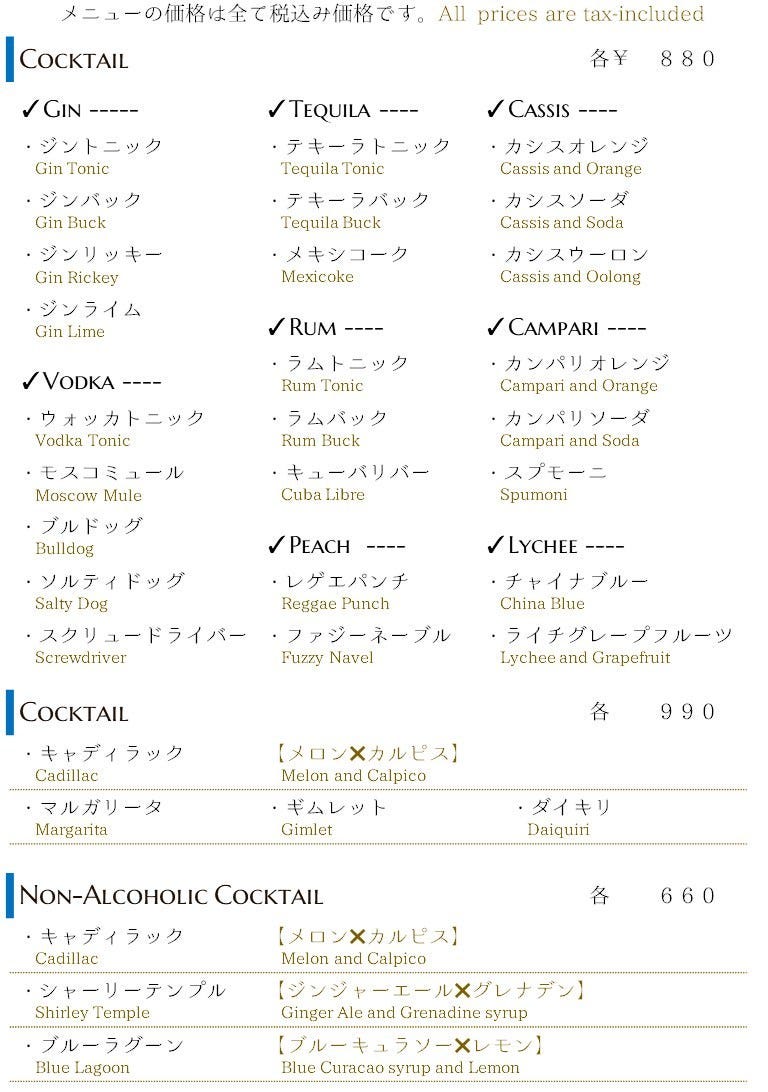 メニューの価格は全て税込み価格です。All prices are tax-included

COCKTAIL 各¥ 880

✓GIN -----
・ジントニック
Gin Tonic
・ジンバック
Gin Buck
・ジンリッキー
Gin Rickey
・ジンライム
Gin Lime

✓VODKA ----
・ウォッカトニック
Vodka Tonic
・モスコミュール
Moscow Mule
・ブルドッグ
Bulldog
・ソルティドッグ
Salty Dog
・スクリュードライバー
Screwdriver

✓TEQUILA ----
・テキーラトニック
Tequila Tonic
・テキーラバック
Tequila Buck
・メキシコーク
Mexicoke

✓RUM ----
・ラムトニック
Rum Tonic
・ラムバック
Rum Buck
・キューバリバー
Cuba Libre

✓PEACH ----
・レゲエパンチ
Reggae Punch
・ファジーネーブル
Fuzzy Navel

✓CASSIS ----
・カシスオレンジ
Cassis and Orange
・カシスソーダ
Cassis and Soda
・カシスウーロン
Cassis and Oolong

✓CAMPARI ----
・カンパリオレンジ
Campari and Orange
・カンパリソーダ
Campari and Soda
・スプモーニ
Spumoni

✓LYCHEE ----
・チャイナブルー
China Blue
・ライチグレープフルーツ
Lychee and Grapefruit

COCKTAIL 各 990

・キャディラック
Cadillac
【メロン✕カルピス】
Melon and Calpico
・マルガリータ
Margarita
・ギムレット
Gimlet
・ダイキリ
Daiquiri

NON-ALCOHOLIC COCKTAIL 各 660

・キャディラック
Cadillac
【メロン✕カルピス】
Melon and Calpico
・シャーリーテンプル
Shirley Temple
【ジンジャーエール✕グレナデン】
Ginger Ale and Grenadine syrup
・ブルーラグーン
Blue Lagoon
【ブルーキュラソー✕レモン】
Blue Curacao syrup and Lemon